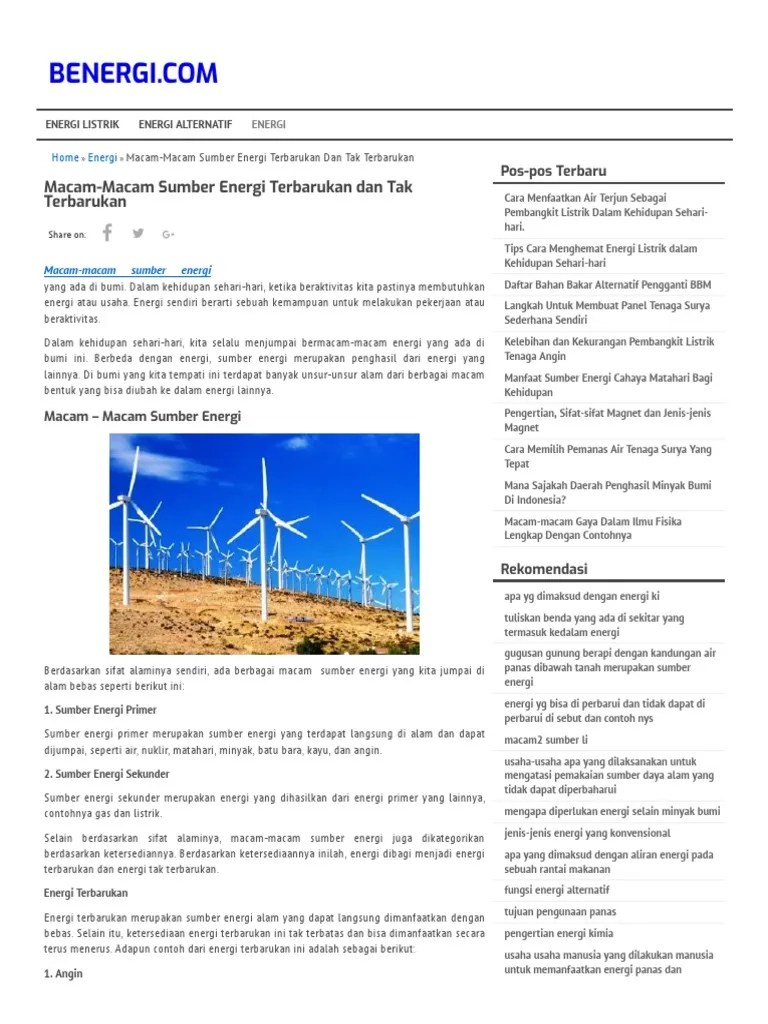 BENERGI.COM

ENERGI LISTRIK ENERGI ALTERNATIF ENERGI

Home » Energi » Macam-Macam Sumber Energi Terbarukan Dan Tak Terbarukan

Macam-Macam Sumber Energi Terbarukan dan Tak Terbarukan

Share on:

Macam-macam sumber energi yang ada di bumi. Dalam kehidupan sehari-hari, ketika beraktivitas kita pastinya membutuhkan energi atau usaha. Energi sendiri berarti sebuah kemampuan untuk melakukan pekerjaan atau beraktivitas.

Dalam kehidupan sehari-hari, kita selalu menjumpai bermacam-macam energi yang ada di bumi ini. Berbeda dengan energi, sumber energi merupakan penghasil dari energi yang lainnya. Di bumi yang kita tempati ini terdapat banyak unsur-unsur alam dari berbagai macam bentuk yang bisa diubah ke dalam energi lainnya.

Macam – Macam Sumber Energi

Berdasarkan sifat alaminya sendiri, ada berbagai macam sumber energi yang kita jumpai di alam bebas seperti berikut ini:

1. Sumber Energi Primer

Sumber energi primer merupakan sumber energi yang terdapat langsung di alam dan dapat dijumpai, seperti air, nuklir, matahari, minyak, batu bara, kayu, dan angin.

2. Sumber Energi Sekunder

Sumber energi sekunder merupakan energi yang dihasilkan dari energi primer yang lainnya, contohnya gas dan listrik.

Selain berdasarkan sifat alaminya, macam-macam sumber energi juga dikategorikan berdasarkan ketersediannya. Berdasarkan ketersediaannya inilah, energi dibagi menjadi energi terbarukan dan energi tak terbarukan.

Energi Terbarukan

Energi terbarukan merupakan sumber energi alam yang dapat langsung dimanfaatkan dengan bebas. Selain itu, ketersediaan energi terbarukan ini tak terbatas dan bisa dimanfaatkan secara terus menerus. Adapun contoh dari energi terbarukan ini adalah sebagai berikut:

1. Angin

Pos-pos Terbaru

Cara Menfaatkan Air Terjun Sebagai Pembangkit Listrik Dalam Kehidupan Sehari-hari.

Tips Cara Menghemat Energi Listrik dalam Kehidupan Sehari-hari

Daftar Bahan Bakar Alternatif Pengganti BBM

Langkah Untuk Membuat Panel Tenaga Surya Sederhana Sendiri

Kelebihan dan Kekurangan Pembangkit Listrik Tenaga Angin

Manfaat Sumber Energi Cahaya Matahari Bagi Kehidupan

Pengertian, Sifat-sifat Magnet dan Jenis-jenis Magnet

Cara Memilih Pemanas Air Tenaga Surya Yang Tepat

Mana Sajakah Daerah Penghasil Minyak Bumi Di Indonesia?

Macam-macam Gaya Dalam Ilmu Fisika Lengkap Dengan Contohnya

Rekomendasi

apa yg dimaksud dengan energi ki

tuliskan benda yang ada di sekitar yang termasuk kedalam energi

gugusan gunung berapi dengan kandungan air panas dibawah tanah merupakan sumber energi

energi yg bisa di perbarui dan tidak dapat di perbarui di sebut dan contoh nys

macam2 sumber li

usaha-usaha apa yang dilaksanakan untuk mengatasi pemakaian sumber daya alam yang tidak dapat diperbaharui

mengapa diperlukan energi selain minyak bumi

jenis-jenis energi yang konvensional

apa yang dimaksud dengan aliran energi pada sebuah rantai makanan

fungsi energi alternatif

tujuan pengunaan panas

pengertian energi kimia

usaha usaha manusia yang dilakukan manusia untuk memanfaatkan energi panas dan